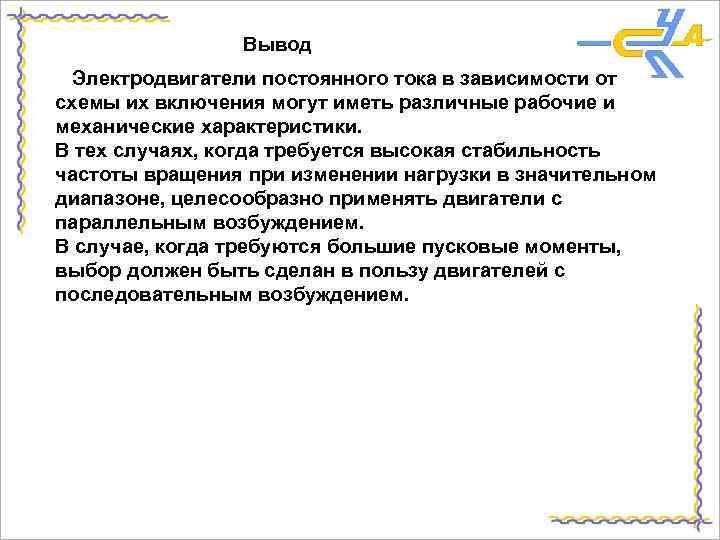 Вывод

Электродвигатели постоянного тока в зависимости от схемы их включения могут иметь различные рабочие и механические характеристики.
В тех случаях, когда требуется высокая стабильность частоты вращения при изменении нагрузки в значительном диапазоне, целесообразно применять двигатели с параллельным возбуждением.
В случае, когда требуются большие пусковые моменты, выбор должен быть сделан в пользу двигателей с последовательным возбуждением.